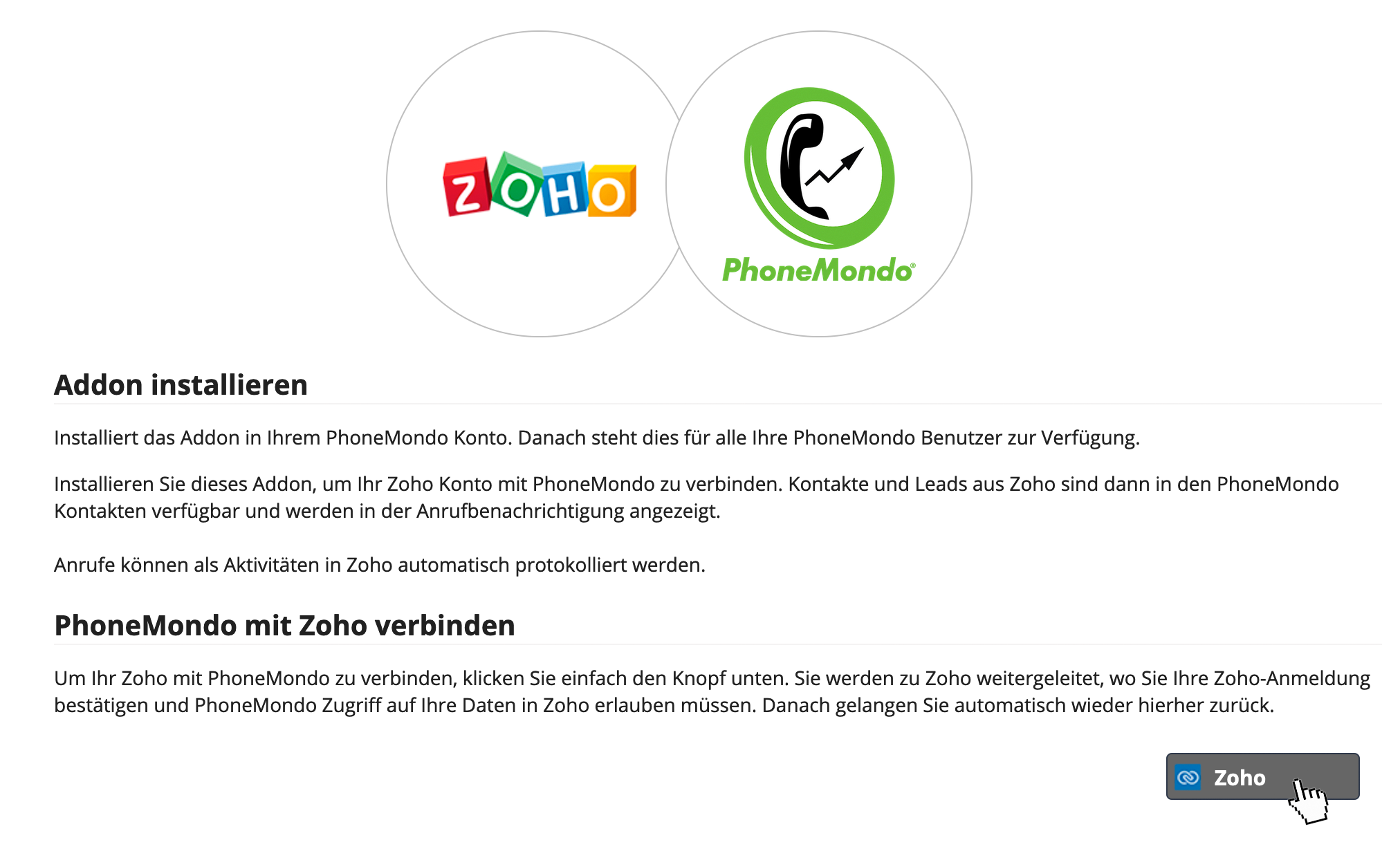 ZOHO

PhoneMondo®

Addon installieren

Installiert das Addon in Ihrem PhoneMondo Konto. Danach steht dies für alle Ihre PhoneMondo Benutzer zur Verfügung.

Installieren Sie dieses Addon, um Ihr Zoho Konto mit PhoneMondo zu verbinden. Kontakte und Leads aus Zoho sind dann in den PhoneMondo Kontakten verfügbar und werden in der Anrufbenachrichtigung angezeigt.

Anrufe können als Aktivitäten in Zoho automatisch protokolliert werden.

PhoneMondo mit Zoho verbinden

Um Ihr Zoho mit PhoneMondo zu verbinden, klicken Sie einfach den Knopf unten. Sie werden zu Zoho weitergeleitet, wo Sie Ihre Zoho-Anmeldung bestätigen und PhoneMondo Zugriff auf Ihre Daten in Zoho erlauben müssen. Danach gelangen Sie automatisch wieder hierher zurück.

Zoho